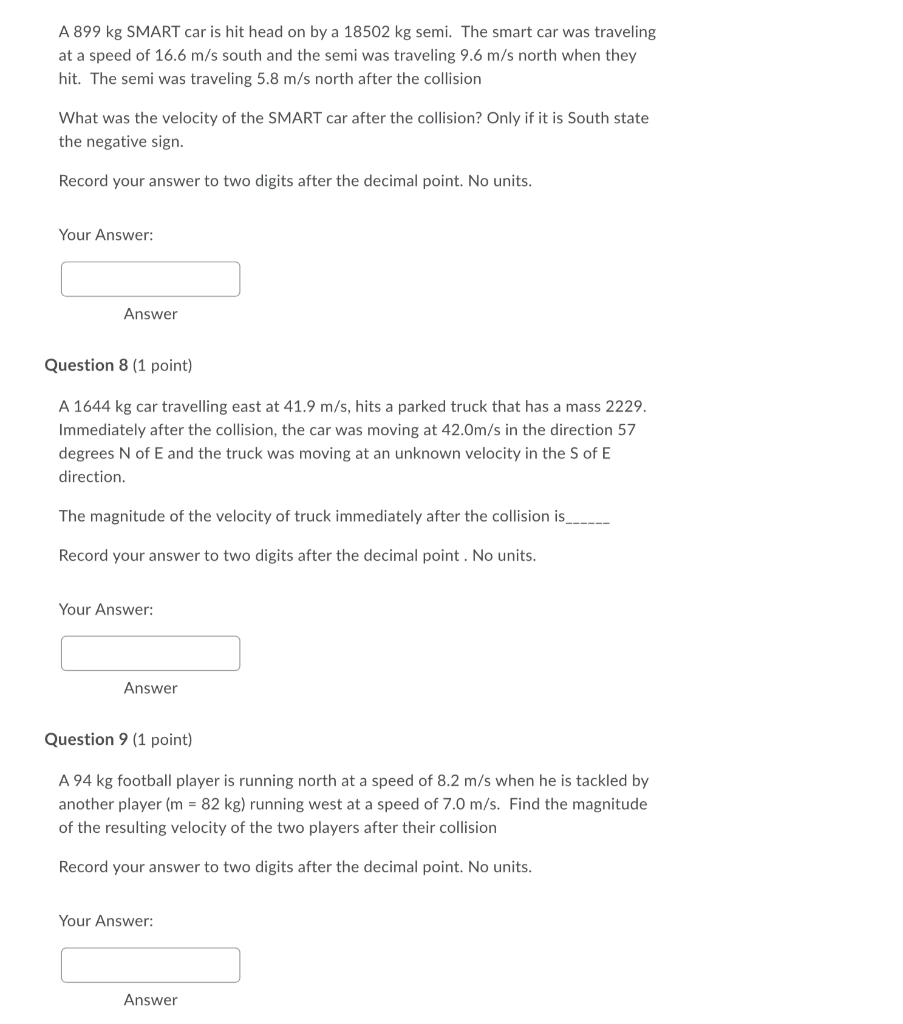 A 899 kg SMART car is hit head on by a 18502 kg semi. The smart car was traveling at a speed of 16.6 m/s south and the semi was traveling 9.6 m/s north when they hit. The semi was traveling 5.8 m/s north after the collision

What was the velocity of the SMART car after the collision? Only if it is South state the negative sign.

Record your answer to two digits after the decimal point. No units.

Your Answer:

Answer

Question 8 (1 point)

A 1644 kg car travelling east at 41.9 m/s, hits a parked truck that has a mass 2229. Immediately after the collision, the car was moving at 42.0m/s in the direction 57 degrees N of E and the truck was moving at an unknown velocity in the S of E direction.

The magnitude of the velocity of truck immediately after the collision is______

Record your answer to two digits after the decimal point . No units.

Your Answer:

Answer

Question 9 (1 point)

A 94 kg football player is running north at a speed of 8.2 m/s when he is tackled by another player (m = 82 kg) running west at a speed of 7.0 m/s. Find the magnitude of the resulting velocity of the two players after their collision

Record your answer to two digits after the decimal point. No units.

Your Answer:

Answer